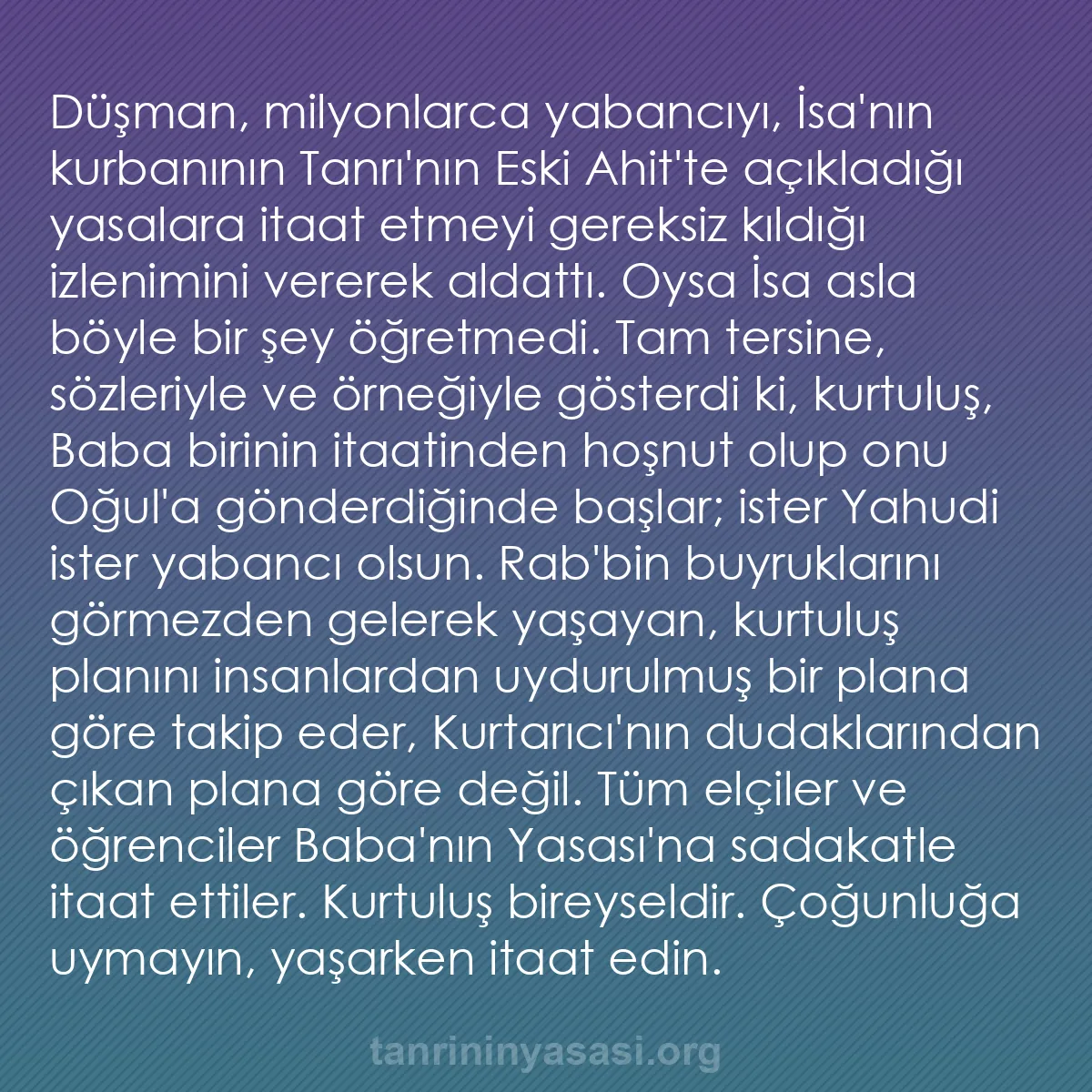 Düşman, milyonlarca yabancıyı, İsa'nın kurbanının Tanrı'nın Eski Ahit'te açıkladığı yasalara itaat etmeyi gereksiz kıldığı izlenimini vererek aldattı. Oysa İsa asla böyle bir şey öğretmedi. Tam tersine, sözleriyle ve örneğiyle gösterdi ki, kurtuluş, Baba birinin itaatinden hoşnut olup onu Oğul'a gönderdiğinde başlar; ister Yahudi ister yabancı olsun. Rab'bin buyruklarını görmezden gelerek yaşayan, kurtuluş planını insanlardan uydurulmuş bir plana göre takip eder, Kurtarıcı'nın dudaklarından çıkan plana göre değil. Tüm elçiler ve öğrenciler Baba'nın Yasası'na sadakatle itaat ettiler. Kurtuluş bireyseldir. Çoğunluğa uymayın, yaşarken itaat edin.

tanrininyasasi.org